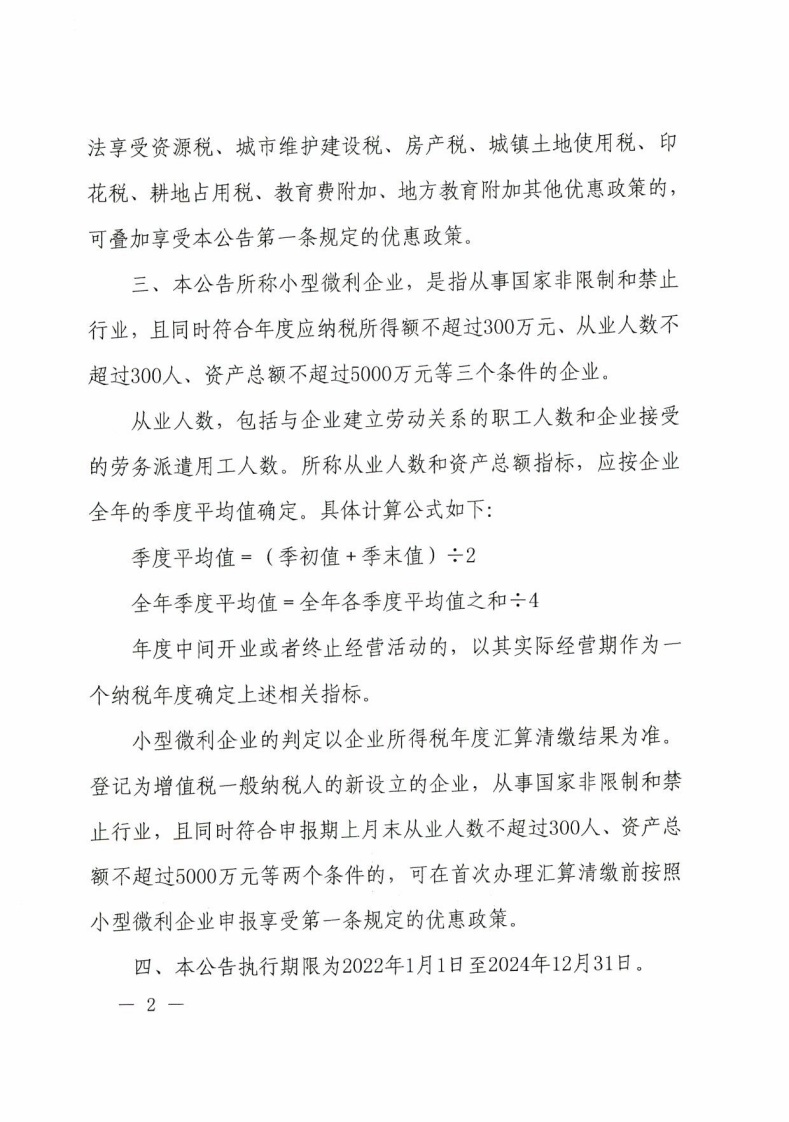 法享受资源税、城市维护建设税、房产税、城镇土地使用税、印花税、耕地占用税、教育费附加、地方教育附加其他优惠政策的，可叠加享受本公告第一条规定的优惠政策。

三、本公告所称小型微利企业，是指从事国家非限制和禁止行业，且同时符合年度应纳税所得额不超过300万元、从业人数不超过300人、资产总额不超过5000万元等三个条件的企业。

从业人数，包括与企业建立劳动关系的职工人数和企业接受的劳务派遣用工人数。所称从业人数和资产总额指标，应按企业全年的季度平均值确定。具体计算公式如下：

季度平均值＝（季初值＋季末值）÷2

全年季度平均值＝全年各季度平均值之和÷4

年度中间开业或者终止经营活动的，以其实际经营期作为一个纳税年度确定上述相关指标。

小型微利企业的判定以企业所得税年度汇算清缴结果为准。登记为增值税一般纳税人的新设立的企业，从事国家非限制和禁止行业，且同时符合申报期上月末从业人数不超过300人、资产总额不超过5000万元等两个条件的，可在首次办理汇算清缴前按照小型微利企业申报享受第一条规定的优惠政策。

四、本公告执行期限为2022年1月1日至2024年12月31日。

— 2 —